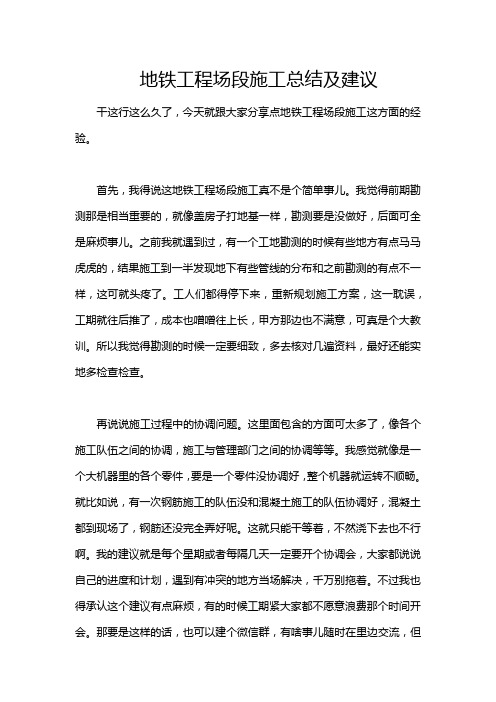 地铁工程场段施工总结及建议

干这行这么久了，今天就跟大家分享点地铁工程场段施工这方面的经验。

首先，我得说这地铁工程场段施工真不是个简单事儿。我觉得前期勘测那是相当重要的，就像盖房子打地基一样，勘测要是没做好，后面可全是麻烦事儿。之前我就遇到过，有一个工地勘测的时候有些地方有点马马虎虎的，结果施工到一半发现地下有些管线的分布和之前勘测的有点不一样，这可就头疼了。工人们都得停下来，重新规划施工方案，这一耽误，工期就往后推了，成本也噌噌往上长，甲方那边也不满意，可真是个大教训。所以我觉得勘测的时候一定要细致，多去核对几遍资料，最好还能实地多检查检查。

再说说施工过程中的协调问题。这里面包含的方面可太多了，像各个施工队伍之间的协调，施工与管理部门之间的协调等等。我感觉就像是一个大机器里的各个零件，要是一个零件没协调好，整个机器就运转不顺畅。就比如说，有一次钢筋施工的队伍没和混凝土施工的队伍协调好，混凝土都到现场了，钢筋还没完全弄好呢。这就只能干等着，不然浇下去也不行啊。我的建议就是每个星期或者每隔几天一定要开个协调会，大家都说说自己的进度和计划，遇到有冲突的地方当场解决，千万别拖着。不过我也得承认这个建议有点麻烦，有的时候工期紧大家都不愿意浪费那个时间开会。那要是这样的话，也可以建个微信群，有啥事儿随时在里边交流，但